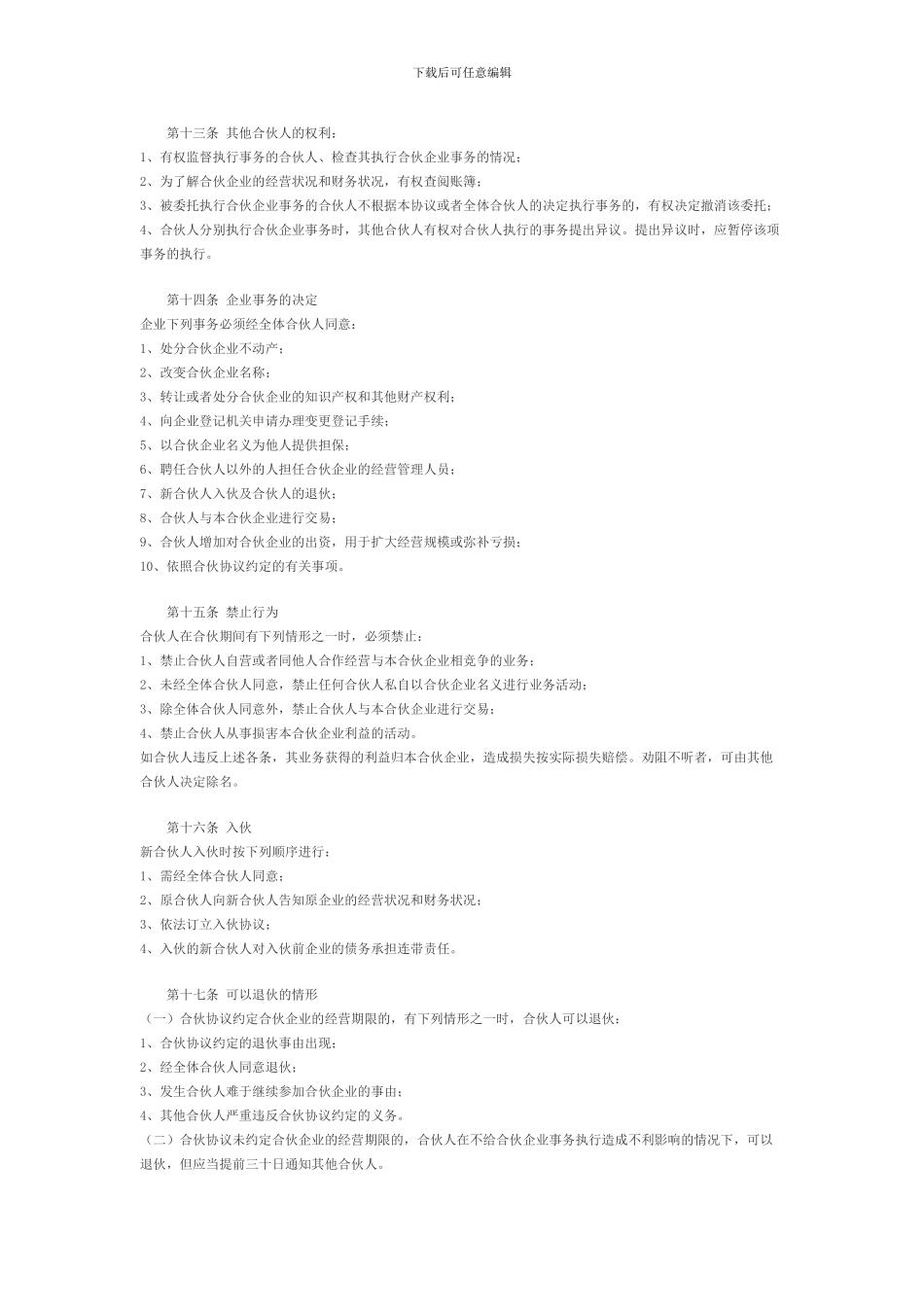 下载后可任意编辑

第十三条 其他合伙人的权利：
1、有权监督执行事务的合伙人、检查其执行合伙企业事务的情况；
2、为了解合伙企业的经营状况和财务状况，有权查阅账簿；
3、被委托执行合伙企业事务的合伙人不根据本协议或者全体合伙人的决定执行事务的，有权决定撤消该委托；
4、合伙人分别执行合伙企业事务时，其他合伙人有权对合伙人执行的事务提出异议。提出异议时，应暂停该项事务的执行。

第十四条 企业事务的决定
企业下列事务必须经全体合伙人同意：
1、处分合伙企业不动产；
2、改变合伙企业名称；
3、转让或者处分合伙企业的知识产权和其他财产权利；
4、向企业登记机关申请办理变更登记手续；
5、以合伙企业名义为他人提供担保；
6、聘任合伙人以外的人担任合伙企业的经营管理人员；
7、新合伙人入伙及合伙人的退伙；
8、合伙人与本合伙企业进行交易；
9、合伙人增加对合伙企业的出资，用于扩大经营规模或弥补亏损；
10、依照合伙协议约定的有关事项。

第十五条 禁止行为
合伙人在合伙期间有下列情形之一时，必须禁止：
1、禁止合伙人自营或者同他人合作经营与本合伙企业相竞争的业务；
2、未经全体合伙人同意，禁止任何合伙人私自以合伙企业名义进行业务活动；
3、除全体合伙人同意外，禁止合伙人与本合伙企业进行交易；
4、禁止合伙人从事损害本合伙企业利益的活动。
如合伙人违反上述各条，其业务获得的利益归本合伙企业，造成损失按实际损失赔偿。劝阻不听者，可由其他合伙人决定除名。

第十六条 入伙
新合伙人入伙时按下列顺序进行：
1、需经全体合伙人同意；
2、原合伙人向新合伙人告知原企业的经营状况和财务状况；
3、依法订立入伙协议；
4、入伙的新合伙人对入伙前企业的债务承担连带责任。

第十七条 可以退伙的情形
（一）合伙协议约定合伙企业的经营期限的，有下列情形之一时，合伙人可以退伙：
1、合伙协议约定的退伙事由出现；
2、经全体合伙人同意退伙；
3、发生合伙人难于继续参加合伙企业的事由；
4、其他合伙人严重违反合伙协议约定的义务。
（二）合伙协议未约定合伙企业的经营期限的，合伙人在不给合伙企业事务执行造成不利影响的情况下，可以退伙，但应当提前三十日通知其他合伙人。